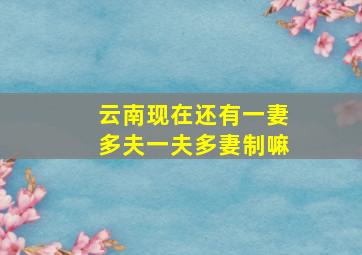 云南现在还有一妻多夫一夫多妻制嘛